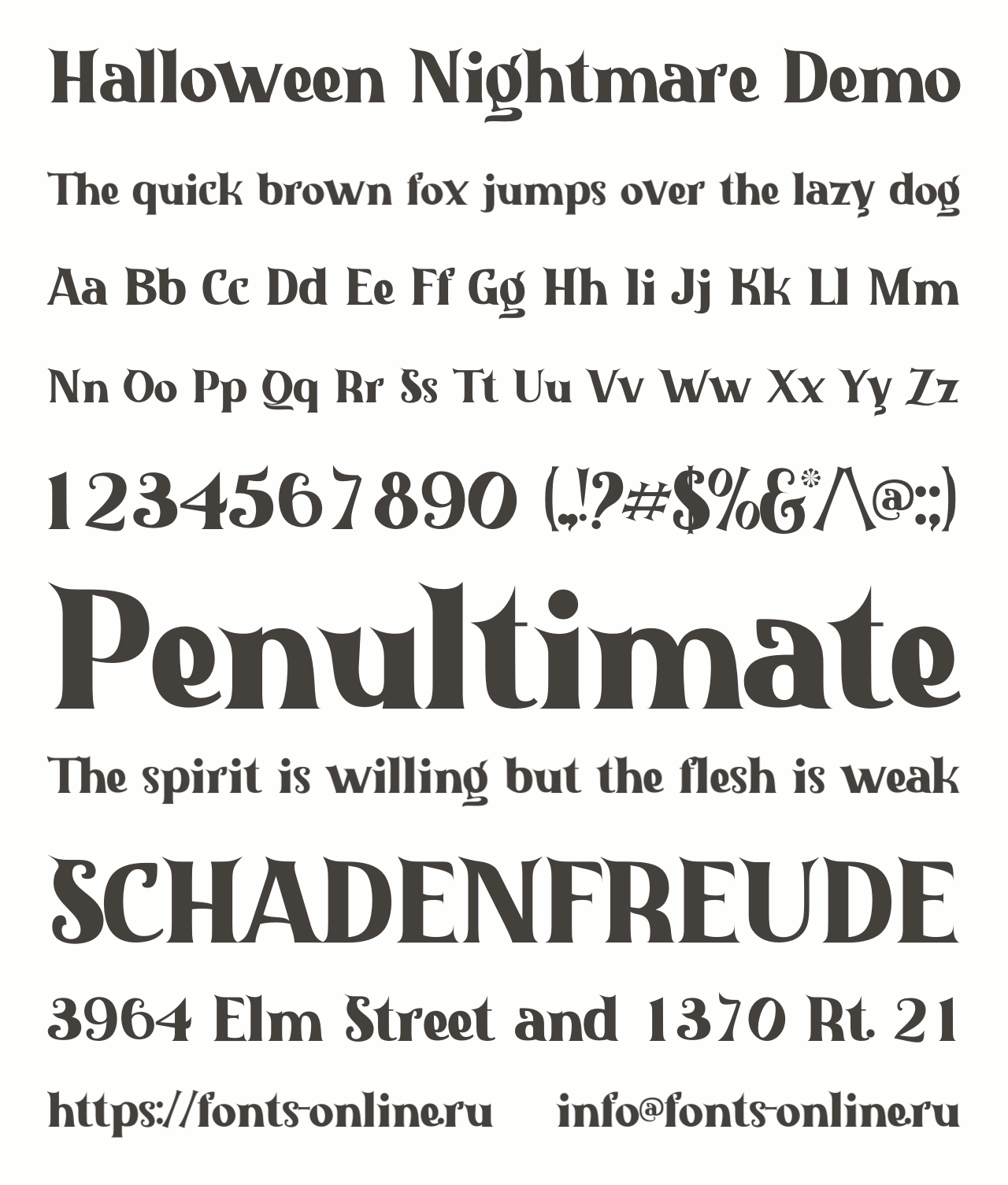 Halloween Nightmare Demo

The quick brown fox jumps over the lazy dog

Aa Bb Cc Dd Ee Ff Gg Hh Ii Jj Kk Ll Mm

Nn Oo Pp Qq Rr Ss Tt Uu Vv Ww Xx Yy Zz

1234567890 (.,!?#$%&*/\@:;)

Penultimate

The spirit is willing but the flesh is weak

SCHADENFREUDE

3964 Elm Street and 1370 Rt. 21

https://fonts-online.ru info@fonts-online.ru